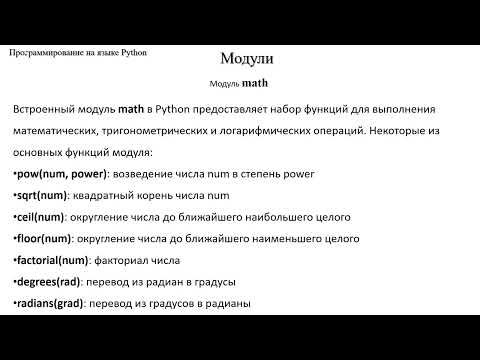 Программирование на языке Python

Модули

Модуль math

Встроенный модуль math в Python предоставляет набор функций для выполнения математических, тригонометрических и логарифмических операций. Некоторые из основных функций модуля:

•pow(num, power): возведение числа num в степень power

•sqrt(num): квадратный корень числа num

•ceil(num): округление числа до ближайшего наибольшего целого

•floor(num): округление числа до ближайшего наименьшего целого

•factorial(num): факториал числа

•degrees(rad): перевод из радиан в градусы

•radians(grad): перевод из градусов в радианы